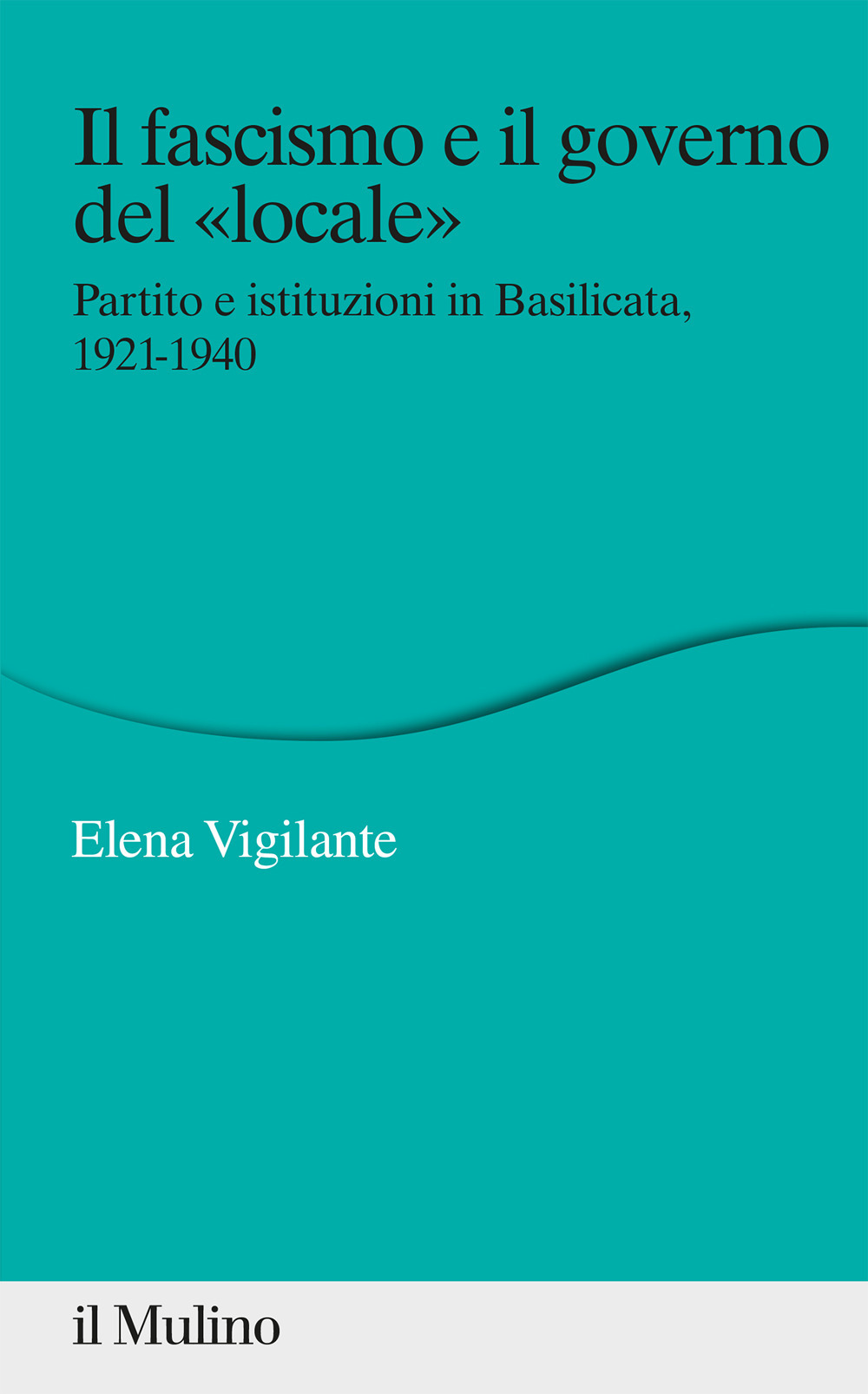 Il fascismo e il governo del «locale»

Partito e istituzioni in Basilicata, 1921-1940

Elena Vigilante

il Mulino